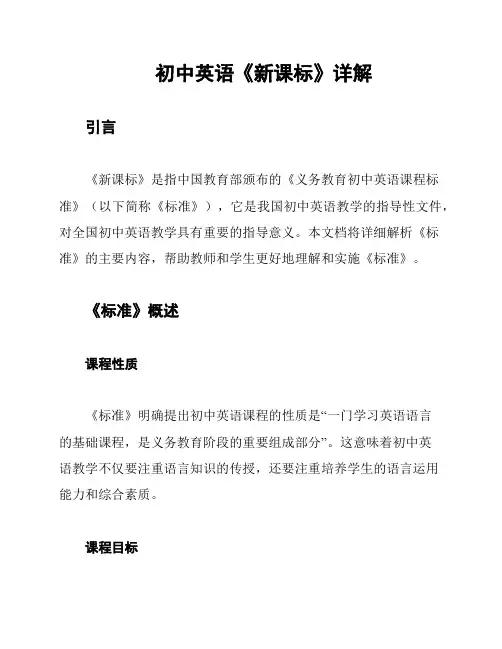 初中英语《新课标》详解

引言

《新课标》是指中国教育部颁布的《义务教育初中英语课程标准》（以下简称《标准》），它是我国初中英语教学的指导性文件，对全国初中英语教学具有重要的指导意义。本文档将详细解析《标准》的主要内容，帮助教师和学生更好地理解和实施《标准》。

《标准》概述

课程性质

《标准》明确提出初中英语课程的性质是“一门学习英语语言的基础课程，是义务教育阶段的重要组成部分”。这意味着初中英语教学不仅要注重语言知识的传授，还要注重培养学生的语言运用能力和综合素质。

课程目标